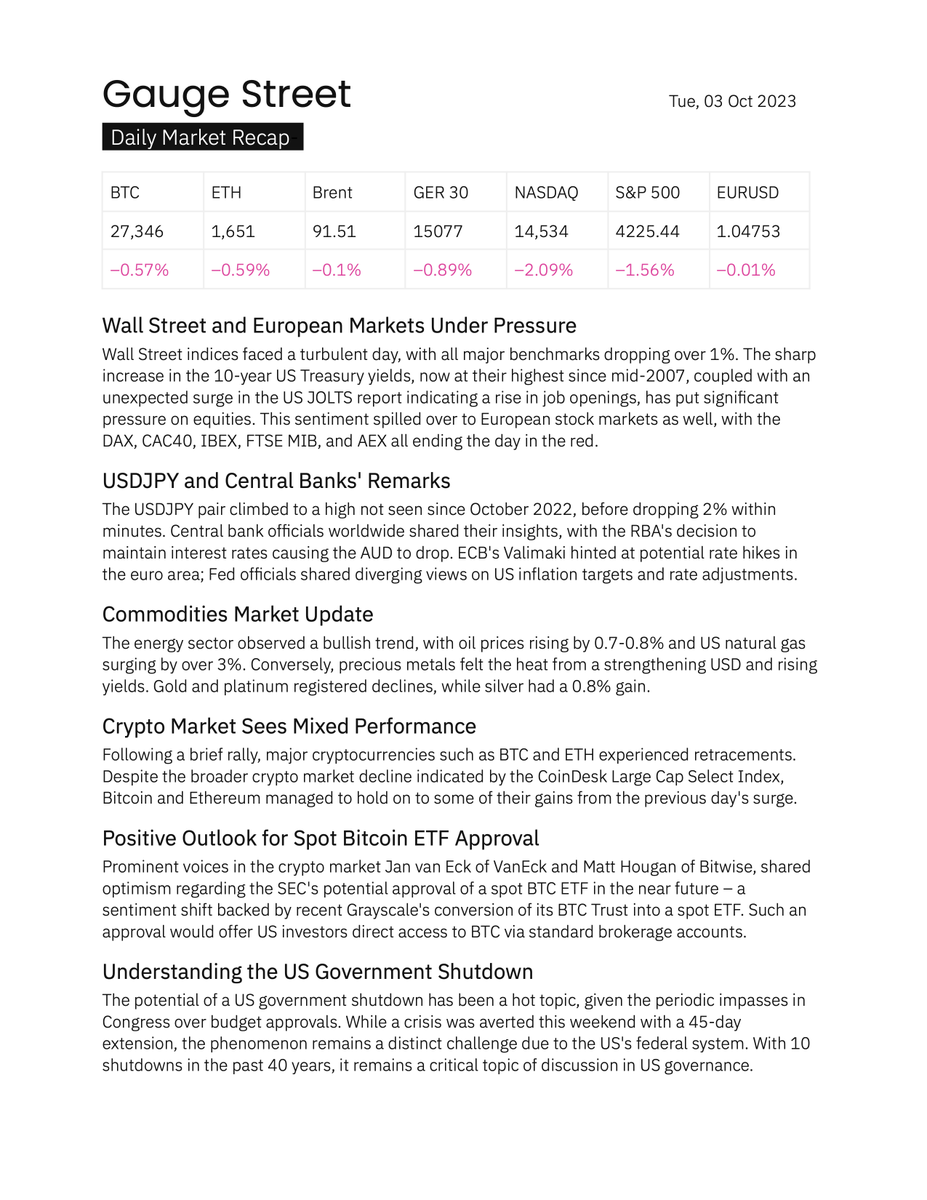 Gauge Street

Tue, 03 Oct 2023

Daily Market Recap

| BTC | ETH | Brent | GER 30 | NASDAQ | S&P 500 | EURUSD |
|---|---|---|---|---|---|---|
| 27,346 | 1,651 | 91.51 | 15077 | 14,534 | 4225.44 | 1.04753 |
| −0.57% | −0.59% | −0.1% | −0.89% | −2.09% | −1.56% | −0.01% |

Wall Street and European Markets Under Pressure

Wall Street indices faced a turbulent day, with all major benchmarks dropping over 1%. The sharp increase in the 10-year US Treasury yields, now at their highest since mid-2007, coupled with an unexpected surge in the US JOLTS report indicating a rise in job openings, has put significant pressure on equities. This sentiment spilled over to European stock markets as well, with the DAX, CAC40, IBEX, FTSE MIB, and AEX all ending the day in the red.

USDJPY and Central Banks' Remarks

The USDJPY pair climbed to a high not seen since October 2022, before dropping 2% within minutes. Central bank officials worldwide shared their insights, with the RBA's decision to maintain interest rates causing the AUD to drop. ECB's Valimaki hinted at potential rate hikes in the euro area; Fed officials shared diverging views on US inflation targets and rate adjustments.

Commodities Market Update

The energy sector observed a bullish trend, with oil prices rising by 0.7-0.8% and US natural gas surging by over 3%. Conversely, precious metals felt the heat from a strengthening USD and rising yields. Gold and platinum registered declines, while silver had a 0.8% gain.

Crypto Market Sees Mixed Performance

Following a brief rally, major cryptocurrencies such as BTC and ETH experienced retracements. Despite the broader crypto market decline indicated by the CoinDesk Large Cap Select Index, Bitcoin and Ethereum managed to hold on to some of their gains from the previous day's surge.

Positive Outlook for Spot Bitcoin ETF Approval

Prominent voices in the crypto market Jan van Eck of VanEck and Matt Hougan of Bitwise, shared optimism regarding the SEC's potential approval of a spot BTC ETF in the near future – a sentiment shift backed by recent Grayscale's conversion of its BTC Trust into a spot ETF. Such an approval would offer US investors direct access to BTC via standard brokerage accounts.

Understanding the US Government Shutdown

The potential of a US government shutdown has been a hot topic, given the periodic impasses in Congress over budget approvals. While a crisis was averted this weekend with a 45-day extension, the phenomenon remains a distinct challenge due to the US's federal system. With 10 shutdowns in the past 40 years, it remains a critical topic of discussion in US governance.